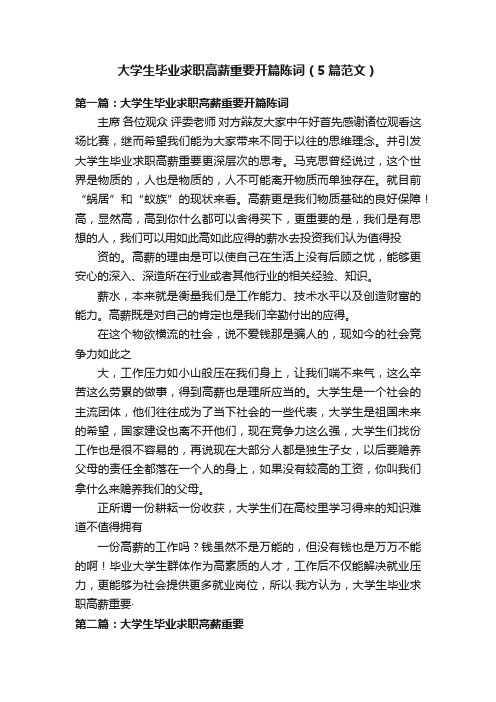 大学生毕业求职高薪重要开篇陈词（5篇范文）

第一篇：大学生毕业求职高薪重要开篇陈词

主席 各位观众 评委老师 对方辩友大家中午好首先感谢诸位观看这场比赛，继而希望我们能为大家带来不同于以往的思维理念。并引发大学生毕业求职高薪重要更深层次的思考。马克思曾经说过，这个世界是物质的，人也是物质的，人不可能离开物质而单独存在。就目前“蜗居”和“蚁族”的现状来看。高薪更是我们物质基础的良好保障！高，显然高，高到你什么都可以舍得买下，更重要的是，我们是有思想的人，我们可以用如此高如此应得的薪水去投资我们认为值得投

资的。高薪的理由是可以使自己在生活上没有后顾之忧，能够更安心的深入、深造所在行业或者其他行业的相关经验、知识。

薪水，本来就是衡量我们是工作能力、技术水平以及创造财富的能力。高薪既是对自己的肯定也是我们辛勤付出的应得。

在这个物欲横流的社会，说不爱钱那是骗人的，现如今的社会竞争力如此之

大，工作压力如小山般压在我们身上，让我们喘不来气，这么辛苦这么劳累的做事，得到高薪也是理所应当的。大学生是一个社会的主流团体，他们往往成为了当下社会的一些代表，大学生是祖国未来的希望，国家建设也离不开他们，现在竞争力这么强，大学生们找份工作也是很不容易的，再说现在大部分人都是独生子女，以后要赡养父母的责任全都落在一个人的身上，如果没有较高的工资，你叫我们拿什么来赡养我们的父母。

正所谓一份耕耘一份收获，大学生们在高校里学习得来的知识难道不值得拥有

一份高薪的工作吗？钱虽然不是万能的，但没有钱也是万万不能的啊！毕业大学生群体作为高素质的人才，工作后不仅能解决就业压力，更能够为社会提供更多就业岗位，所以·我方认为，大学生毕业求职高薪重要·

第二篇：大学生毕业求职高薪重要